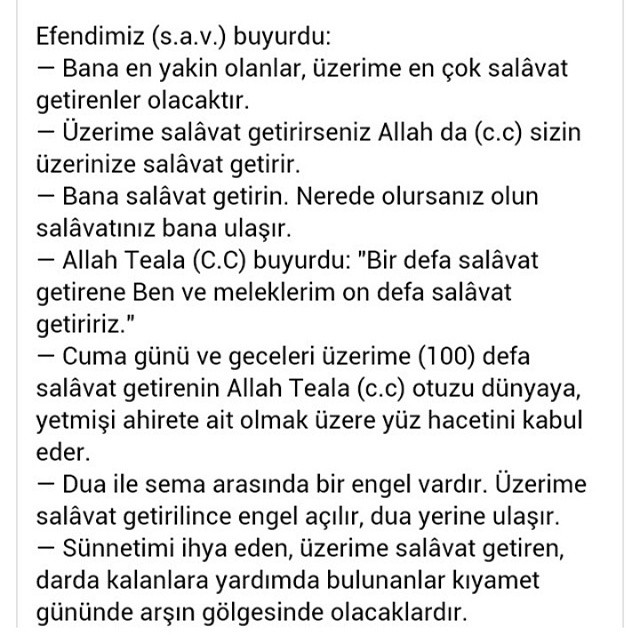 Efendimiz (s.a.v.) buyurdu:
— Bana en yakin olanlar, üzerime en çok salâvat getirenler olacaktır.
— Üzerime salâvat getirirseniz Allah da (c.c) sizin üzerinize salâvat getirir.
— Bana salâvat getirin. Nerede olursanız olun salâvatınız bana ulaşır.
— Allah Teala (C.C) buyurdu: "Bir defa salâvat getirene Ben ve meleklerim on defa salâvat getiririz."
— Cuma günü ve geceleri üzerime (100) defa salâvat getirenin Allah Teala (c.c) otuzu dünyaya, yetmişi ahirete ait olmak üzere yüz hacetini kabul eder.
— Dua ile sema arasında bir engel vardır. Üzerime salâvat getirilince engel açılır, dua yerine ulaşır.
— Sünnetimi ihya eden, üzerime salâvat getiren, darda kalanlara yardımda bulunanlar kıyamet gününde arşın gölgesinde olacaklardır.